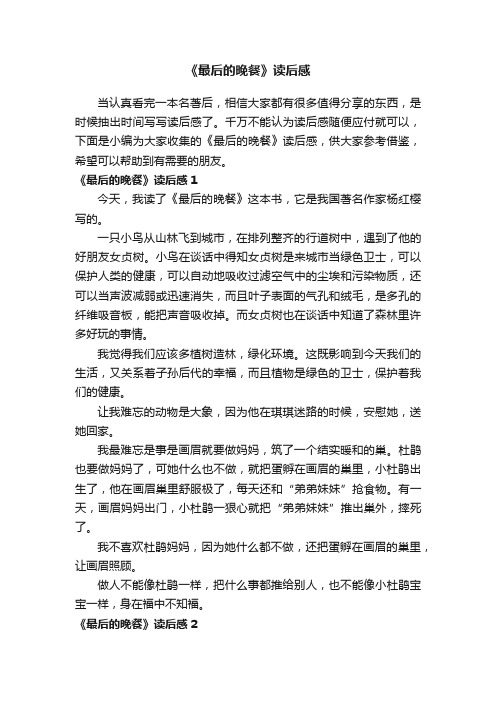 《最后的晚餐》读后感

当认真看完一本名著后，相信大家都有很多值得分享的东西，是时候抽出时间写写读后感了。千万不能认为读后感随便应付就可以，下面是小编为大家收集的《最后的晚餐》读后感，供大家参考借鉴，希望可以帮助到有需要的朋友。

《最后的晚餐》读后感 1

今天，我读了《最后的晚餐》这本书，它是我国著名作家杨红樱写的。

一只小鸟从山林飞到城市，在排列整齐的行道树中，遇到了他的好朋友女贞树。小鸟在谈话中得知女贞树是来城市当绿色卫士，可以保护人类的健康，可以自动地吸收过滤空气中的尘埃和污染物质，还可以当声波减弱或迅速消失，而且叶子表面的气孔和绒毛，是多孔的纤维吸音板，能把声音吸收掉。而女贞树也在谈话中知道了森林里许多好玩的事情。

我觉得我们应该多植树造林，绿化环境。这既影响到今天我们的生活，又关系着子孙后代的幸福，而且植物是绿色的卫士，保护着我们的健康。

让我难忘的动物是大象，因为他在琪琪迷路的时候，安慰她，送她回家。

我最难忘是事是画眉就要做妈妈，筑了一个结实暖和的巢。杜鹃也要做妈妈了，可她什么也不做，就把蛋孵在画眉的巢里，小杜鹃出生了，他在画眉巢里舒服极了，每天还和“弟弟妹妹”抢食物。有一天，画眉妈妈出门，小杜鹃一狠心就把“弟弟妹妹”推出巢外，摔死了。

我不喜欢杜鹃妈妈，因为她什么都不做，还把蛋孵在画眉的巢里，让画眉照顾。

做人不能像杜鹃一样，把什么事都推给别人，也不能像小杜鹃宝宝一样，身在福中不知福。

《最后的晚餐》读后感 2